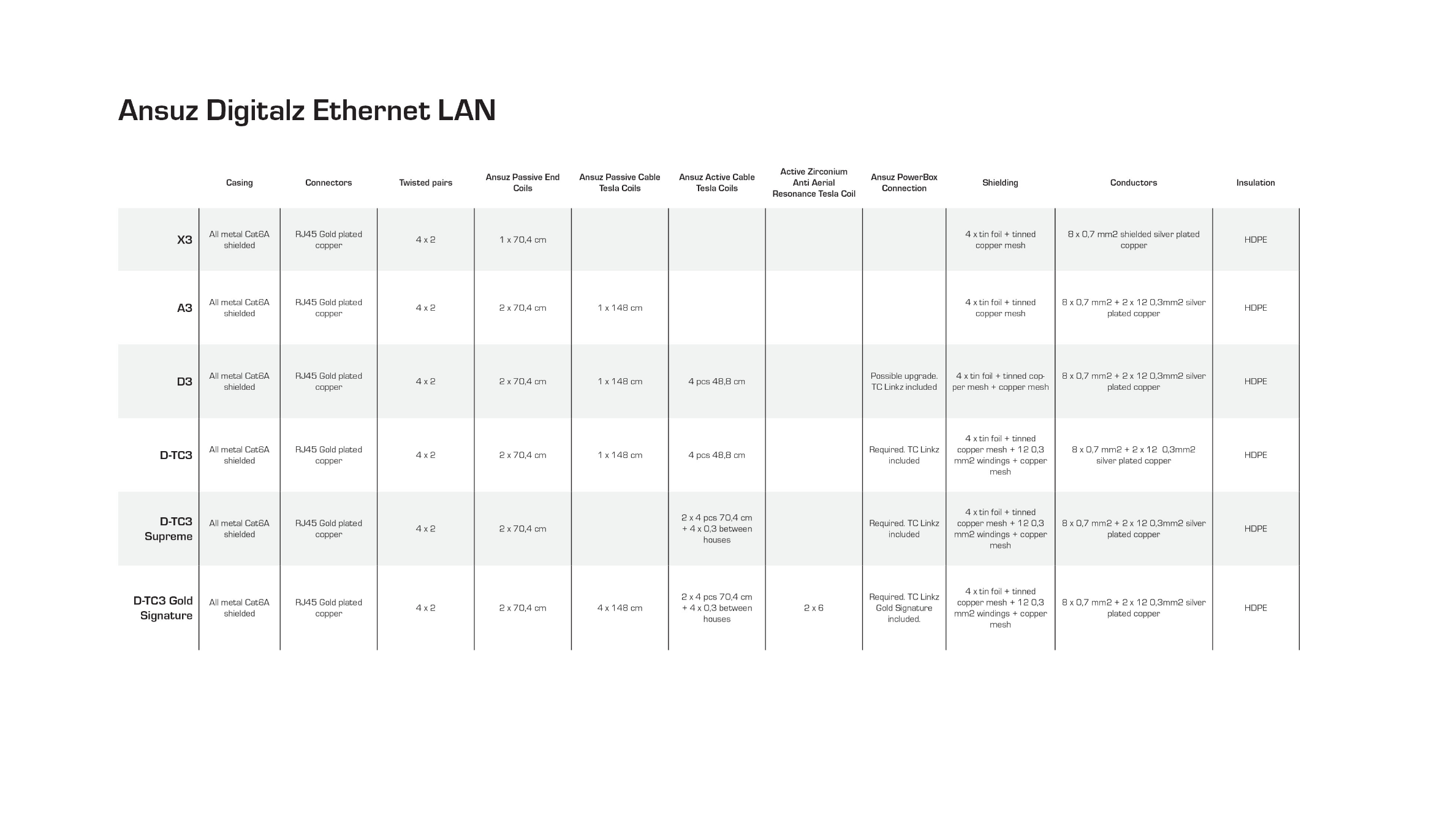 Ansuz Digitalz Ethernet LAN

| | Casing | Connectors | Twisted pairs | Ansuz Passive End Coils | Ansuz Passive Cable Tesla Coils | Ansuz Active Cable Tesla Coils | Active Zirconium Anti Aerial Resonance Tesla Coil | Ansuz PowerBox Connection | Shielding | Conductors | Insulation |
|---|---|---|---|---|---|---|---|---|---|---|---|
| X3 | All metal Cat6A shielded | RJ45 Gold plated copper | 4 x 2 | 1 x 70,4 cm | | | | | 4 x tin foil + tinned copper mesh | 8 x 0,7 mm2 shielded silver plated copper | HDPE |
| A3 | All metal Cat6A shielded | RJ45 Gold plated copper | 4 x 2 | 2 x 70,4 cm | 1 x 148 cm | | | | 4 x tin foil + tinned copper mesh | 8 x 0,7 mm2 + 2 x 12 0,3mm2 silver plated copper | HDPE |
| D3 | All metal Cat6A shielded | RJ45 Gold plated copper | 4 x 2 | 2 x 70,4 cm | 1 x 148 cm | 4 pcs 48,8 cm | | Possible upgrade. TC Linkz included | 4 x tin foil + tinned copper mesh + copper mesh | 8 x 0,7 mm2 + 2 x 12 0,3mm2 silver plated copper | HDPE |
| D-TC3 | All metal Cat6A shielded | RJ45 Gold plated copper | 4 x 2 | 2 x 70,4 cm | 1 x 148 cm | 4 pcs 48,8 cm | | Required. TC Linkz included | 4 x tin foil + tinned copper mesh + 12 0,3 mm2 windings + copper mesh | 8 x 0,7 mm2 + 2 x 12 0,3mm2 silver plated copper | HDPE |
| D-TC3 Supreme | All metal Cat6A shielded | RJ45 Gold plated copper | 4 x 2 | 2 x 70,4 cm | | 2 x 4 pcs 70,4 cm + 4 x 0,3 between houses | | Required. TC Linkz included | 4 x tin foil + tinned copper mesh + 12 0,3 mm2 windings + copper mesh | 8 x 0,7 mm2 + 2 x 12 0,3mm2 silver plated copper | HDPE |
| D-TC3 Gold Signature | All metal Cat6A shielded | RJ45 Gold plated copper | 4 x 2 | 2 x 70,4 cm | 4 x 148 cm | 2 x 4 pcs 70,4 cm + 4 x 0,3 between houses | 2 x 6 | Required. TC Linkz Gold Signature included. | 4 x tin foil + tinned copper mesh + 12 0,3 mm2 windings + copper mesh | 8 x 0,7 mm2 + 2 x 12 0,3mm2 silver plated copper | HDPE |